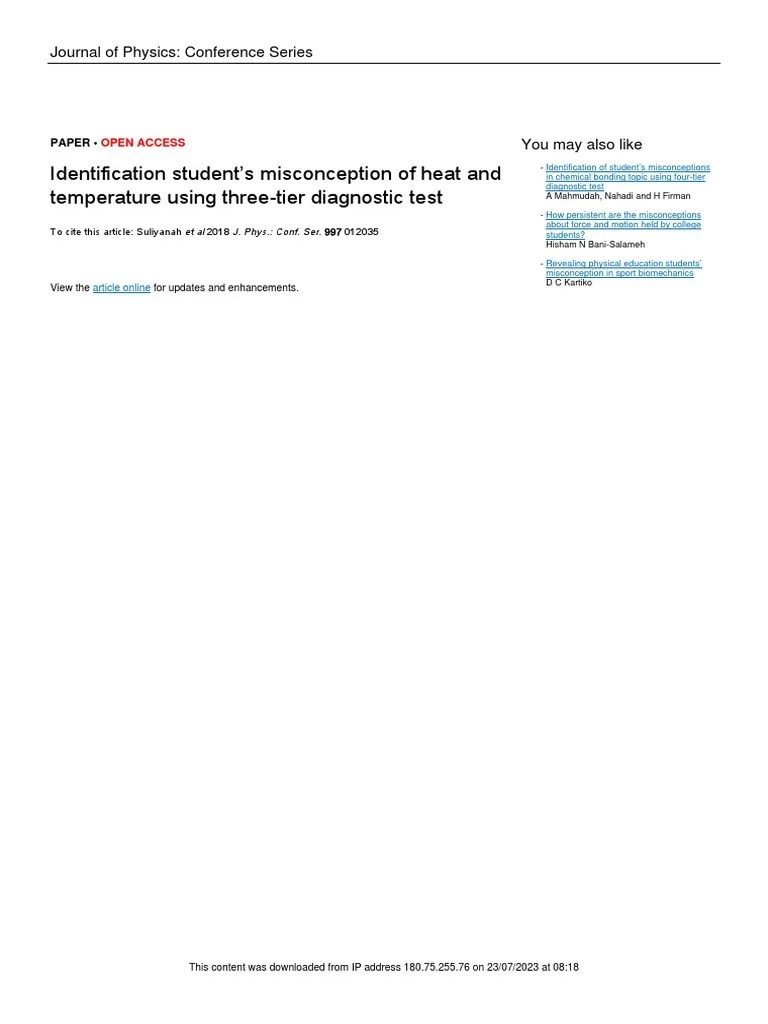 Journal of Physics: Conference Series

PAPER • OPEN ACCESS

Identification student's misconception of heat and temperature using three-tier diagnostic test

To cite this article: Suliyanah et al 2018 J. Phys.: Conf. Ser. 997 012035

View the article online for updates and enhancements.

You may also like

- Identification of student's misconceptions in chemical bonding topic using four-tier diagnostic test
A Mahmudah, Nahadi and H Firman

- How persistent are the misconceptions about force and motion held by college students?
Hisham N Bani-Salameh

- Revealing physical education students' misconception in sport biomechanics
D C Kartiko

This content was downloaded from IP address 180.75.255.76 on 23/07/2023 at 08:18